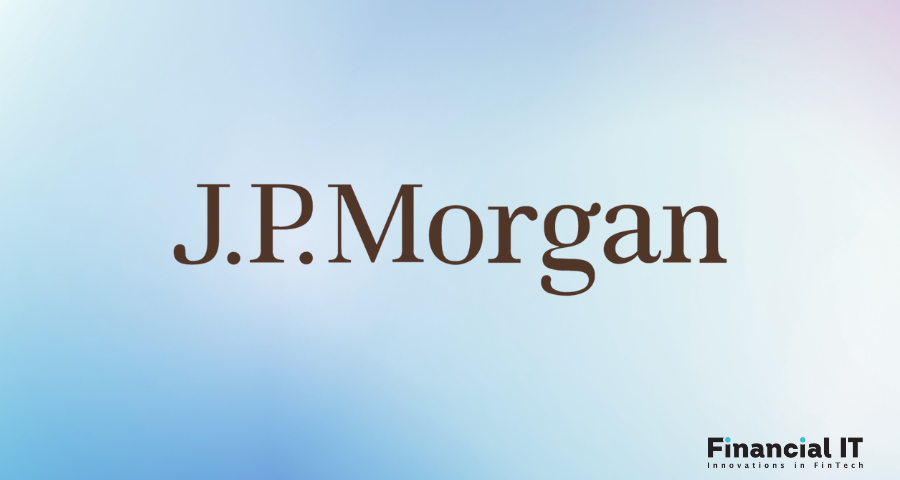 J.P.Morgan

Financial IT
Innovations in FinTech